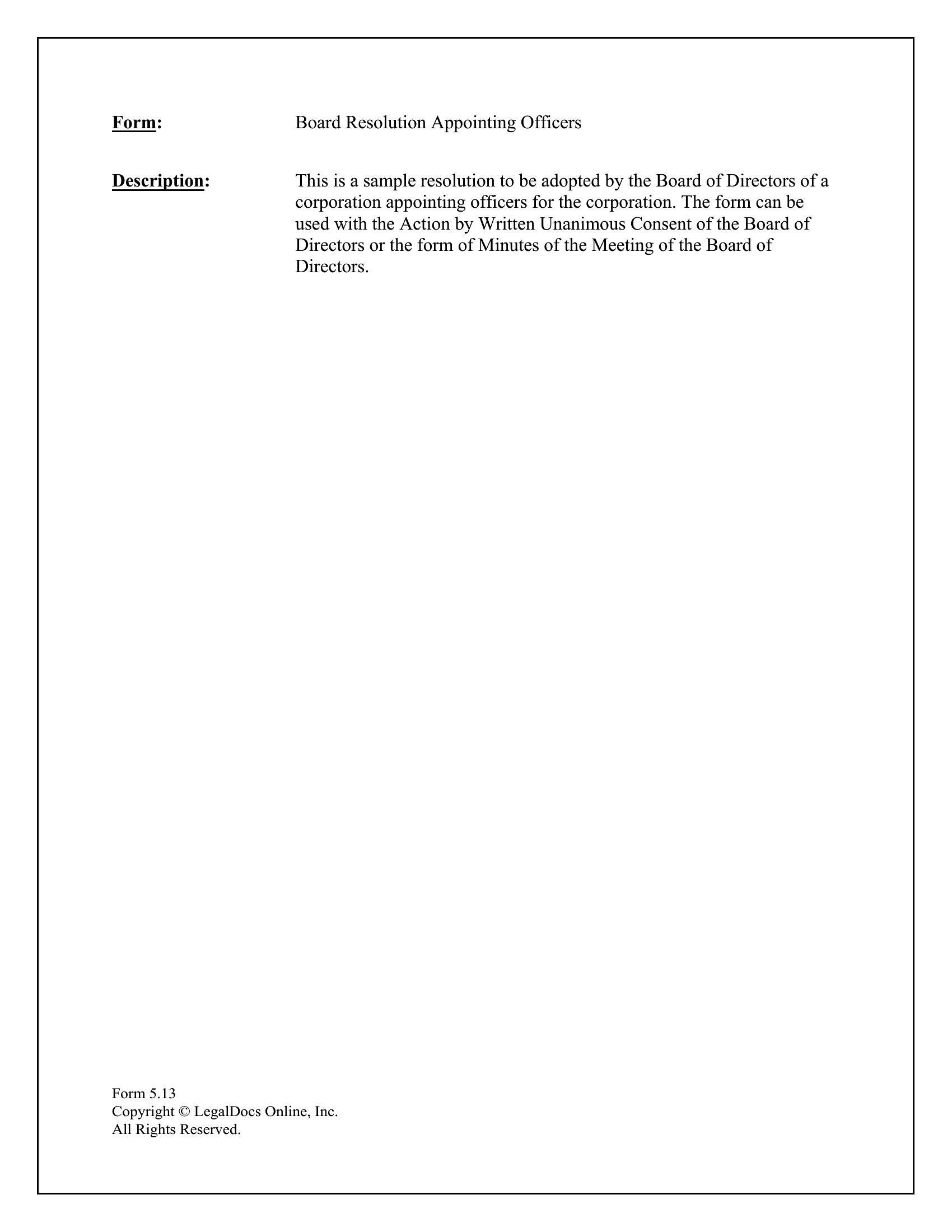 Form: Board Resolution Appointing Officers

Description: This is a sample resolution to be adopted by the Board of Directors of a corporation appointing officers for the corporation. The form can be used with the Action by Written Unanimous Consent of the Board of Directors or the form of Minutes of the Meeting of the Board of Directors.

Form 5.13
Copyright © LegalDocs Online, Inc.
All Rights Reserved.